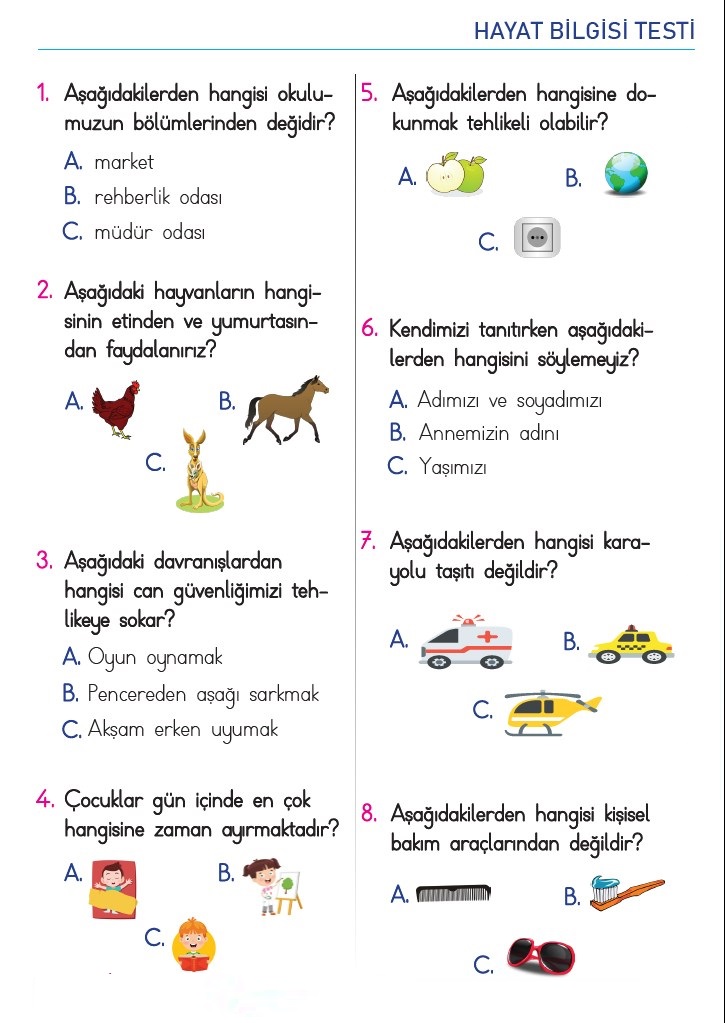 HAYAT BİLGİSİ TESTİ

1. Aşağıdakilerden hangisi okulumuzun bölümlerinden değildir?
A. market
B. rehberlik odası
C. müdür odası

2. Aşağıdaki hayvanların hangisinin etinden ve yumurtasından faydalanırız?
A.
B.
C.

3. Aşağıdaki davranışlardan hangisi can güvenliğimizi tehlikeye sokar?
A. Oyun oynamak
B. Pencereden aşağı sarkmak
C. Akşam erken uyumak

4. Çocuklar gün içinde en çok hangisine zaman ayırmaktadır?
A.
B.
C.

5. Aşağıdakilerden hangisine dokunmak tehlikeli olabilir?
A.
B.
C.

6. Kendimizi tanıtırken aşağıdakilerden hangisini söylemeyiz?
A. Adımızı ve soyadımızı
B. Annemizin adını
C. Yaşımızı

7. Aşağıdakilerden hangisi karayolu taşıtı değildir?
A.
B.
C.

8. Aşağıdakilerden hangisi kişisel bakım araçlarından değildir?
A.
B.
C.